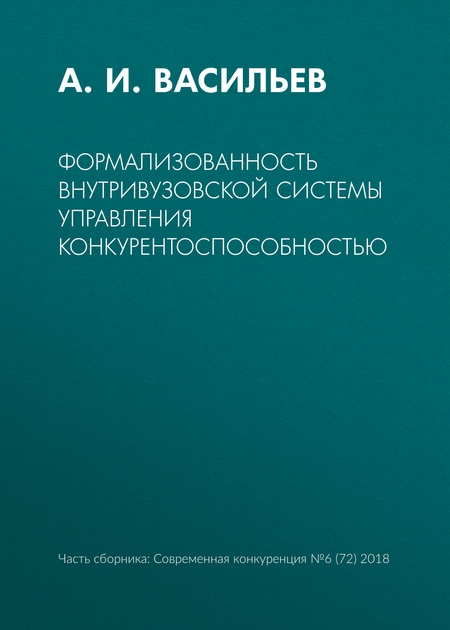 А. И. ВАСИЛЬЕВ

ФОРМАЛИЗОВАННОСТЬ ВНУТРИВУЗОВСКОЙ СИСТЕМЫ УПРАВЛЕНИЯ КОНКУРЕНТОСПОСОБНОСТЬЮ

Часть сборника: Современная конкуренция №6 (72) 2018